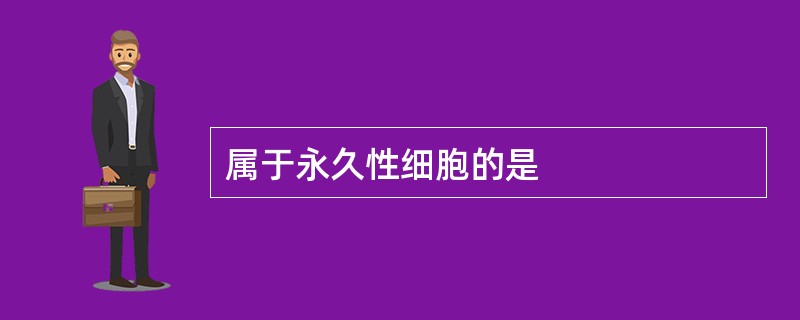 属于永久性细胞的是